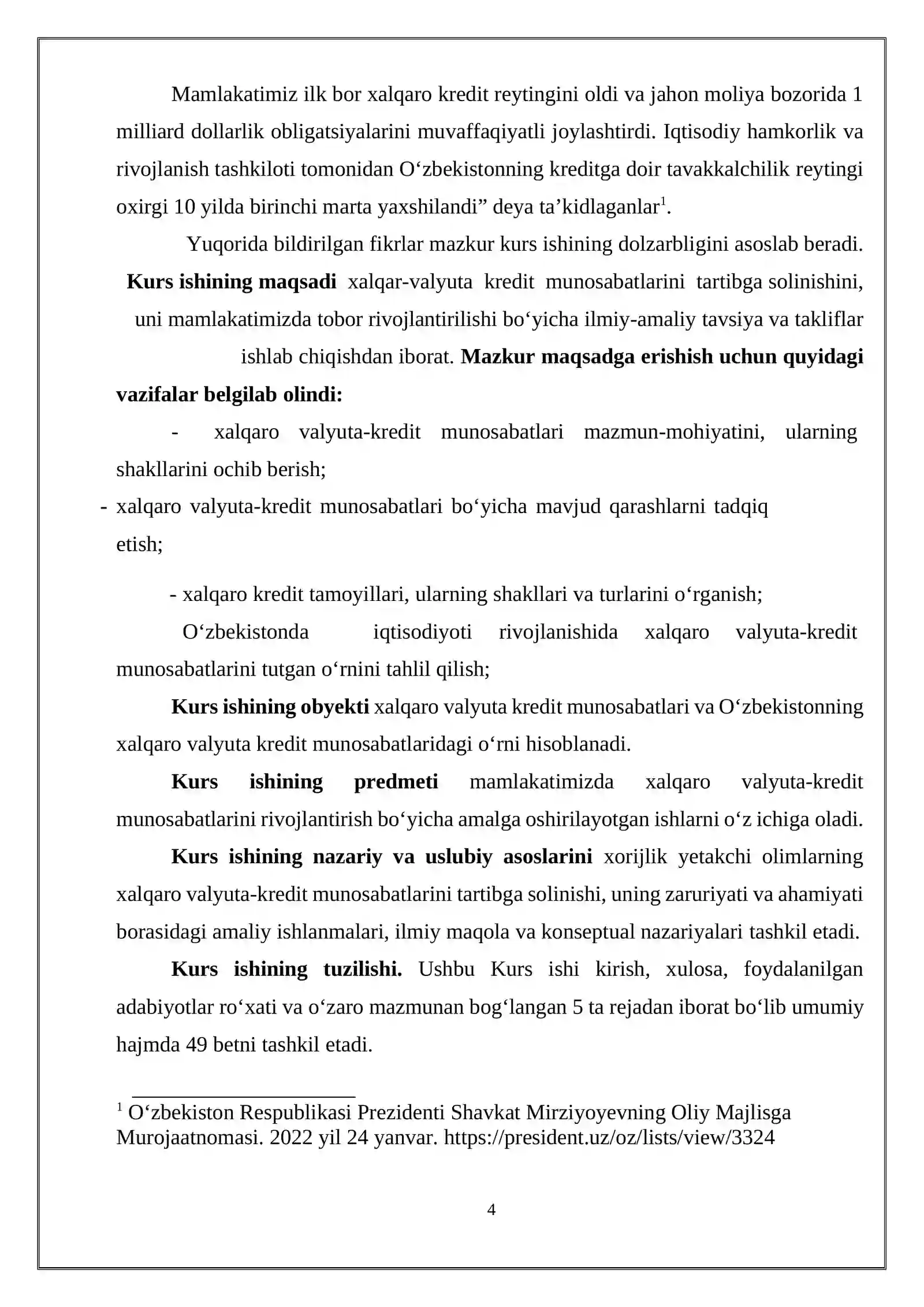 Mamlakatimiz ilk bor xalqaro kredit reytingini oldi va jahon moliya bozorida 1 milliard dollarlik obligatsiyalarini muvaffaqiyatli joylashtirdi. Iqtisodiy hamkorlik va rivojlanish tashkiloti tomonidan O'zbekistonning kreditga doir tavakkalchilik reytingi oxirgi 10 yilda birinchi marta yaxshilandi" deya ta'kidlaganlar$^{1}$.

Yuqorida bildirilgan fikrlar mazkur kurs ishining dolzarbligini asoslab beradi.

Kurs ishining maqsadi xalqar-valyuta kredit munosabatlarini tartibga solinishini, uni mamlakatimizda tobor rivojlantirilishi bo'yicha ilmiy-amaliy tavsiya va takliflar ishlab chiqishdan iborat. Mazkur maqsadga erishish uchun quyidagi vazifalar belgilab olindi:

- xalqaro valyuta-kredit munosabatlari mazmun-mohiyatini, ularning shakllarini ochib berish;

- xalqaro valyuta-kredit munosabatlari bo'yicha mavjud qarashlarni tadqiq etish;

- xalqaro kredit tamoyillari, ularning shakllari va turlarini o'rganish;

O'zbekistonda iqtisodiyoti rivojlanishida xalqaro valyuta-kredit munosabatlarini tutgan o'rnini tahlil qilish;

Kurs ishining obyekti xalqaro valyuta kredit munosabatlari va O'zbekistonning xalqaro valyuta kredit munosabatlaridagi o'rni hisoblanadi.

Kurs ishining predmeti mamlakatimizda xalqaro valyuta-kredit munosabatlarini rivojlantirish bo'yicha amalga oshirilayotgan ishlarni o'z ichiga oladi.

Kurs ishining nazariy va uslubiy asoslarini xorijlik yetakchi olimlarning xalqaro valyuta-kredit munosabatlarini tartibga solinishi, uning zaruriyati va ahamiyati borasidagi amaliy ishlanmalari, ilmiy maqola va konseptual nazariyalari tashkil etadi.

Kurs ishining tuzilishi. Ushbu Kurs ishi kirish, xulosa, foydalanilgan adabiyotlar ro'xati va o'zaro mazmunan bog'langan 5 ta rejadan iborat bo'lib umumiy hajmda 49 betni tashkil etadi.

$^{1}$ O'zbekiston Respublikasi Prezidenti Shavkat Mirziyoyevning Oliy Majlisga Murojaatnomasi. 2022 yil 24 yanvar. https://president.uz/oz/lists/view/3324

4